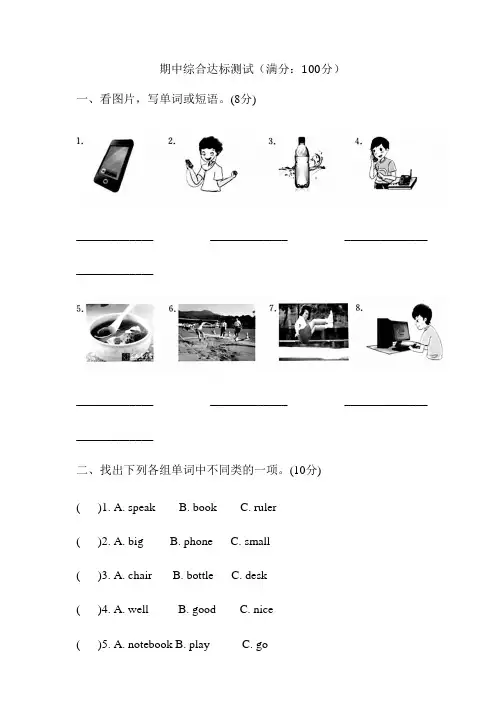 期中综合达标测试（满分：100分）

一、看图片，写单词或短语。(8分)

1.

2.

3.

4.

____ ____ ____

____

5.

6.

7.

8.

____ ____ ____

____

二、找出下列各组单词中不同类的一项。(10分)

(　)1. A. speak　B. book　C. ruler

(　)2. A. big　B. phone　C. small

(　)3. A. chair　B. bottle　C. desk

(　)4. A. well　B. good　C. nice

(　)5. A. notebook B. play　C. go